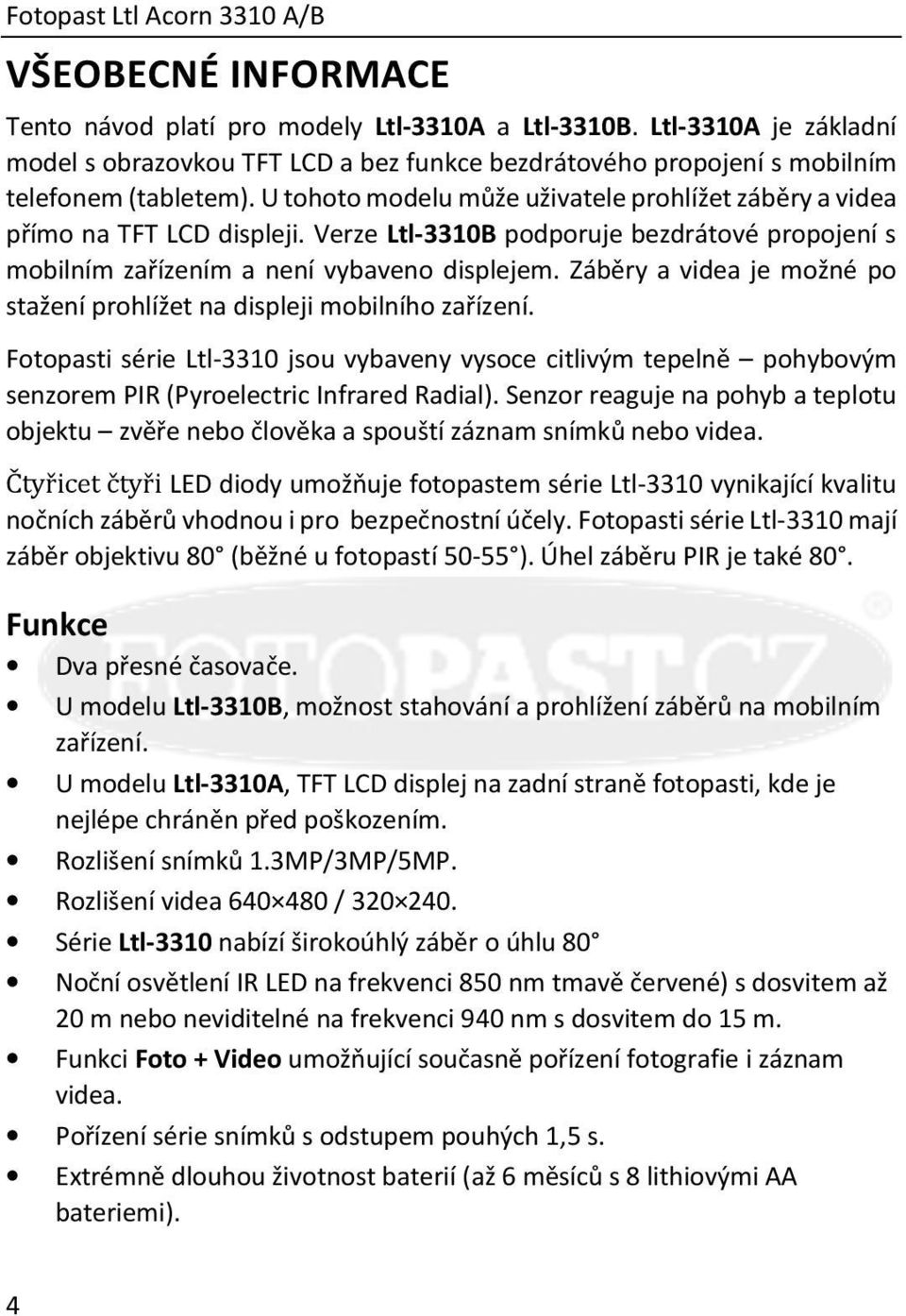 Fotopast Ltl Acorn 3310 A/B

VŠEOBECNÉ INFORMACE

Tento návod platí pro modely Ltl-3310A a Ltl-3310B. Ltl-3310A je základní model s obrazovkou TFT LCD a bez funkce bezdrátového propojení s mobilním telefonem (tabletem). U tohoto modelu může uživatele prohlížet záběry a videa přímo na TFT LCD displeji. Verze Ltl-3310B podporuje bezdrátové propojení s mobilním zařízením a není vybaveno displejem. Záběry a videa je možné po stažení prohlížet na displeji mobilního zařízení.

Fotopasti série Ltl-3310 jsou vybaveny vysoce citlivým tepelně – pohybovým senzorem PIR (Pyroelectric Infrared Radial). Senzor reaguje na pohyb a teplotu objektu – zvěře nebo člověka a spouští záznam snímků nebo videa.

Čtyřicet čtyři LED diody umožňuje fotopastem série Ltl-3310 vynikající kvalitu nočních záběrů vhodnou i pro bezpečnostní účely. Fotopasti série Ltl-3310 mají záběr objektivu 80° (běžné u fotopastí 50-55°). Úhel záběru PIR je také 80°.

FOTOPAST.CZ

Funkce

• Dva přesné časovače.
• U modelu Ltl-3310B, možnost stahování a prohlížení záběrů na mobilním zařízení.
• U modelu Ltl-3310A, TFT LCD displej na zadní straně fotopasti, kde je nejlépe chráněn před poškozením.
• Rozlišení snímků 1.3MP/3MP/5MP.
• Rozlišení videa 640×480 / 320×240.
• Série Ltl-3310 nabízí širokoúhlý záběr o úhlu 80°
• Noční osvětlení IR LED na frekvenci 850 nm tmavě červené) s dosvitem až 20 m nebo neviditelné na frekvenci 940 nm s dosvitem do 15 m.
• Funkci Foto + Video umožňující současně pořízení fotografie i záznam videa.
• Pořízení série snímků s odstupem pouhých 1,5 s.
• Extrémně dlouhou životnost baterií (až 6 měsíců s 8 lithiovými AA bateriemi).

4